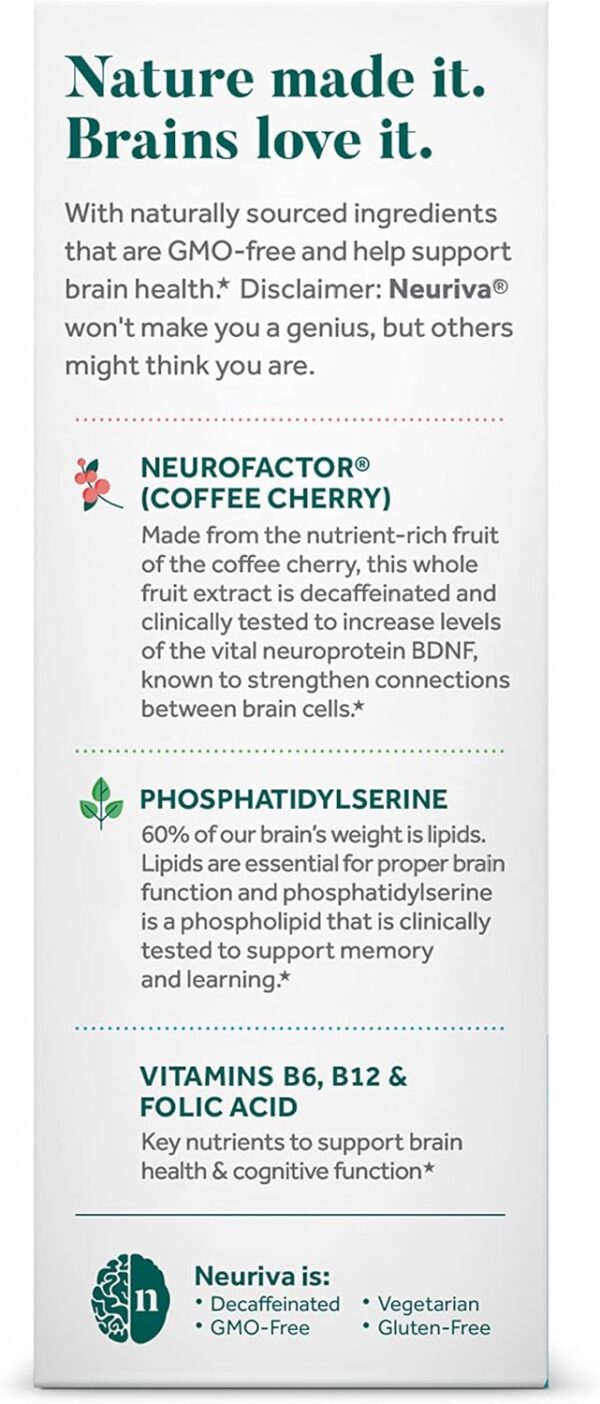 Nature made it.
Brains love it.

With naturally sourced ingredients that are GMO-free and help support brain health.* Disclaimer: Neuriva® won't make you a genius, but others might think you are.

NEUROFACTOR® (COFFEE CHERRY)
Made from the nutrient-rich fruit of the coffee cherry, this whole fruit extract is decaffeinated and clinically tested to increase levels of the vital neuroprotein BDNF, known to strengthen connections between brain cells.*

PHOSPHATIDYLSERINE
60% of our brain's weight is lipids. Lipids are essential for proper brain function and phosphatidylserine is a phospholipid that is clinically tested to support memory and learning.*

VITAMINS B6, B12 & FOLIC ACID
Key nutrients to support brain health & cognitive function*

n

Neuriva is:
• Decaffeinated
• GMO-Free
• Vegetarian
• Gluten-Free